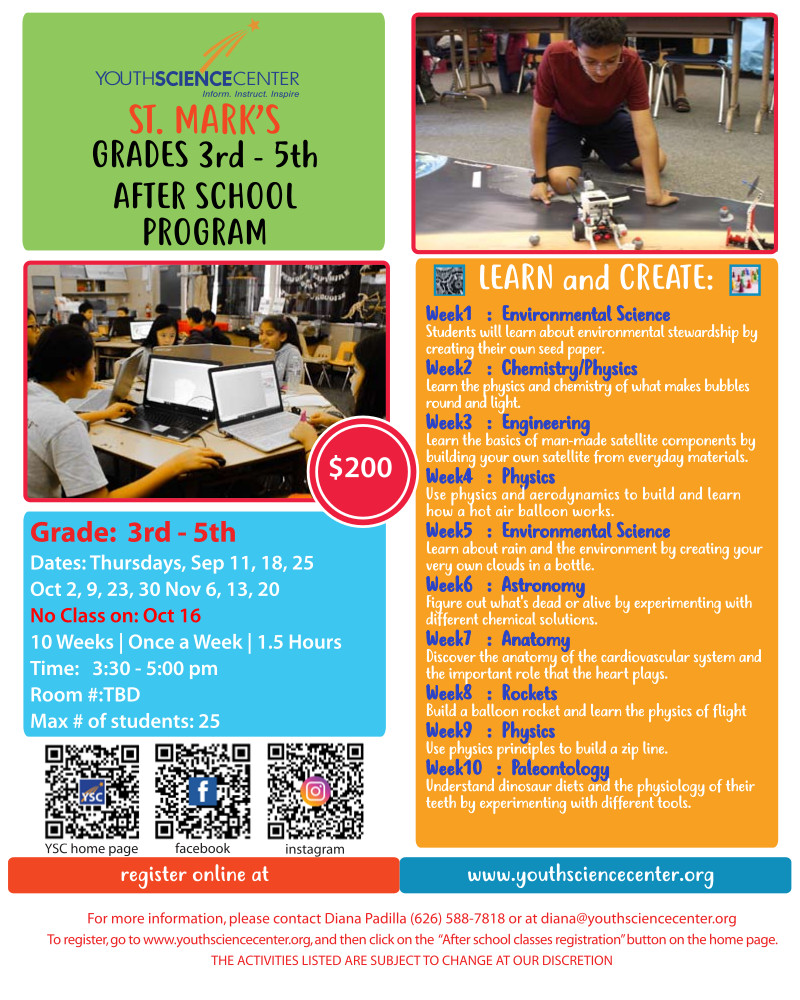 YOUTHSCIENCECENTER
Inform. Instruct. Inspire

ST. MARK'S
GRADES 3rd - 5th
AFTER SCHOOL
PROGRAM

$200

Grade: 3rd - 5th
Dates: Thursdays, Sep 11, 18, 25
Oct 2, 9, 23, 30 Nov 6, 13, 20
No Class on: Oct 16
10 Weeks | Once a Week | 1.5 Hours
Time: 3:30 - 5:00 pm
Room #:TBD
Max # of students: 25

YSC
YSC home page
facebook
instagram

LEARN and CREATE:

Week1 : Environmental Science
Students will learn about environmental stewardship by creating their own seed paper.
Week2 : Chemistry/Physics
Learn the physics and chemistry of what makes bubbles round and light.
Week3 : Engineering
Learn the basics of man-made satellite components by building your own satellite from everyday materials.
Week4 : Physics
Use physics and aerodynamics to build and learn how a hot air balloon works.
Week5 : Environmental Science
Learn about rain and the environment by creating your very own clouds in a bottle.
Week6 : Astronomy
Figure out what's dead or alive by experimenting with different chemical solutions.
Week7 : Anatomy
Discover the anatomy of the cardiovascular system and the important role that the heart plays.
Week8 : Rockets
Build a balloon rocket and learn the physics of flight
Week9 : Physics
Use physics principles to build a zip line.
Week10 : Paleontology
Understand dinosaur diets and the physiology of their teeth by experimenting with different tools.

register online at
www.youthsciencecenter.org

For more information, please contact Diana Padilla (626) 588-7818 or at diana@youthsciencecenter.org
To register, go to www.youthsciencecenter.org, and then click on the "After school classes registration" button on the home page.
THE ACTIVITIES LISTED ARE SUBJECT TO CHANGE AT OUR DISCRETION